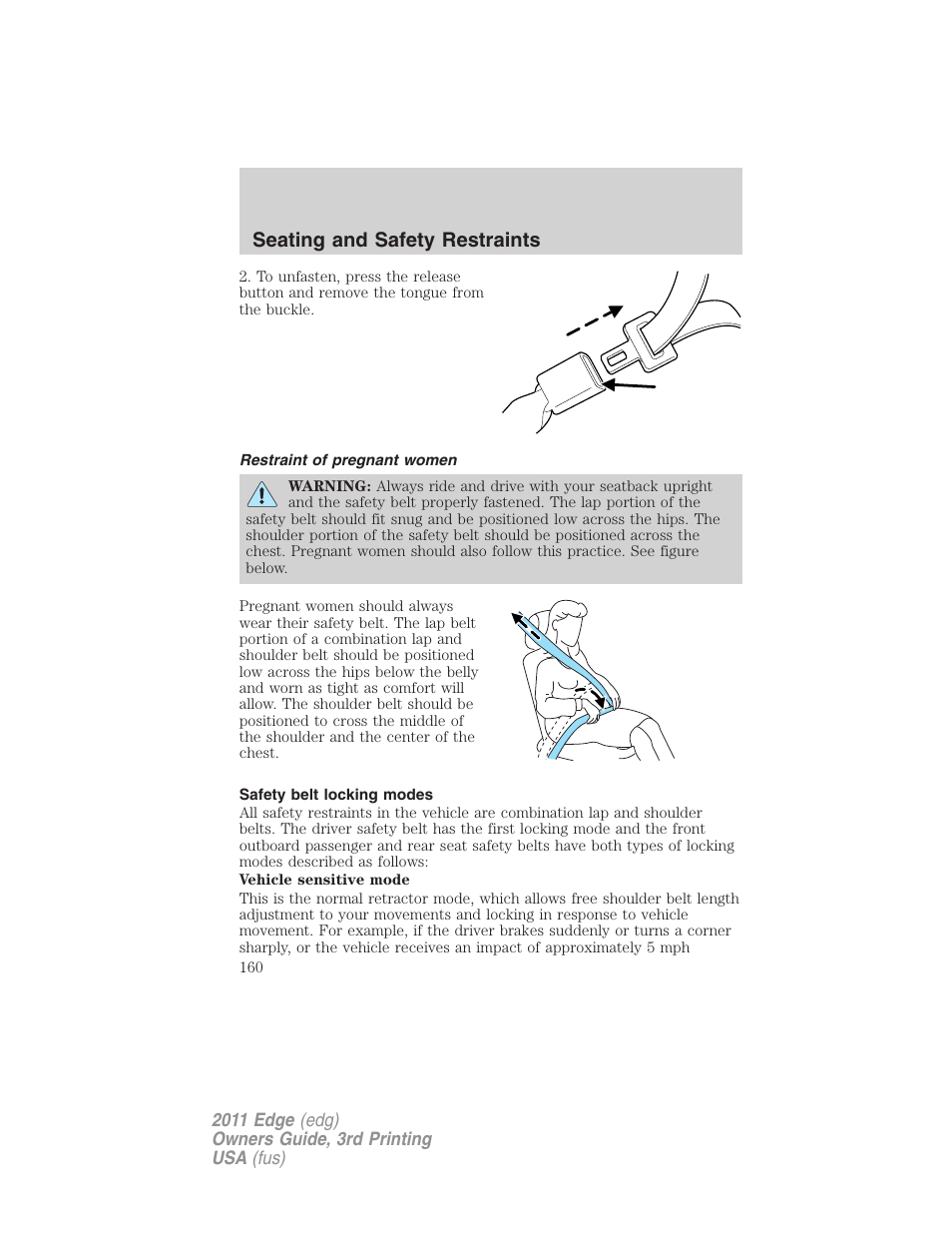 Seating and Safety Restraints

2. To unfasten, press the release button and remove the tongue from the buckle.

Restraint of pregnant women

WARNING: Always ride and drive with your seatback upright and the safety belt properly fastened. The lap portion of the safety belt should fit snug and be positioned low across the hips. The shoulder portion of the safety belt should be positioned across the chest. Pregnant women should also follow this practice. See figure below.

Pregnant women should always wear their safety belt. The lap belt portion of a combination lap and shoulder belt should be positioned low across the hips below the belly and worn as tight as comfort will allow. The shoulder belt should be positioned to cross the middle of the shoulder and the center of the chest.

Safety belt locking modes

All safety restraints in the vehicle are combination lap and shoulder belts. The driver safety belt has the first locking mode and the front outboard passenger and rear seat safety belts have both types of locking modes described as follows:

Vehicle sensitive mode

This is the normal retractor mode, which allows free shoulder belt length adjustment to your movements and locking in response to vehicle movement. For example, if the driver brakes suddenly or turns a corner sharply, or the vehicle receives an impact of approximately 5 mph

160

2011 Edge (edg)
Owners Guide, 3rd Printing
USA (fus)